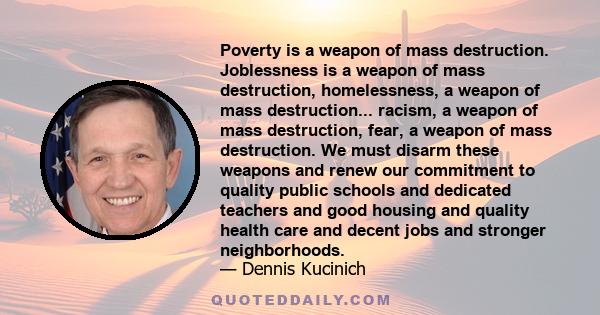 Poverty is a weapon of mass destruction. Joblessness is a weapon of mass destruction, homelessness, a weapon of mass destruction... racism, a weapon of mass destruction, fear, a weapon of mass destruction. We must disarm these weapons and renew our commitment to quality public schools and dedicated teachers and good housing and quality health care and decent jobs and stronger neighborhoods.
— Dennis Kucinich

QUOTEDDAILY.COM